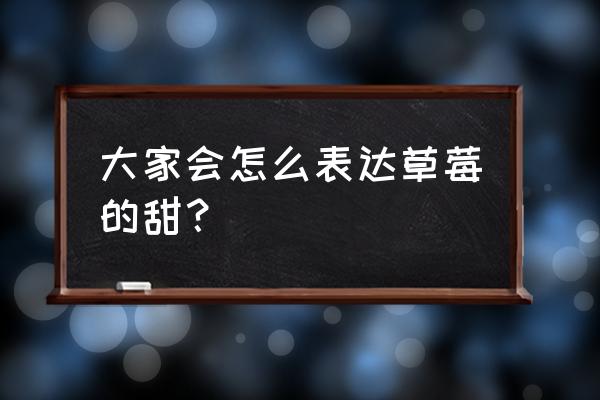 大家会怎么表达草莓的甜？